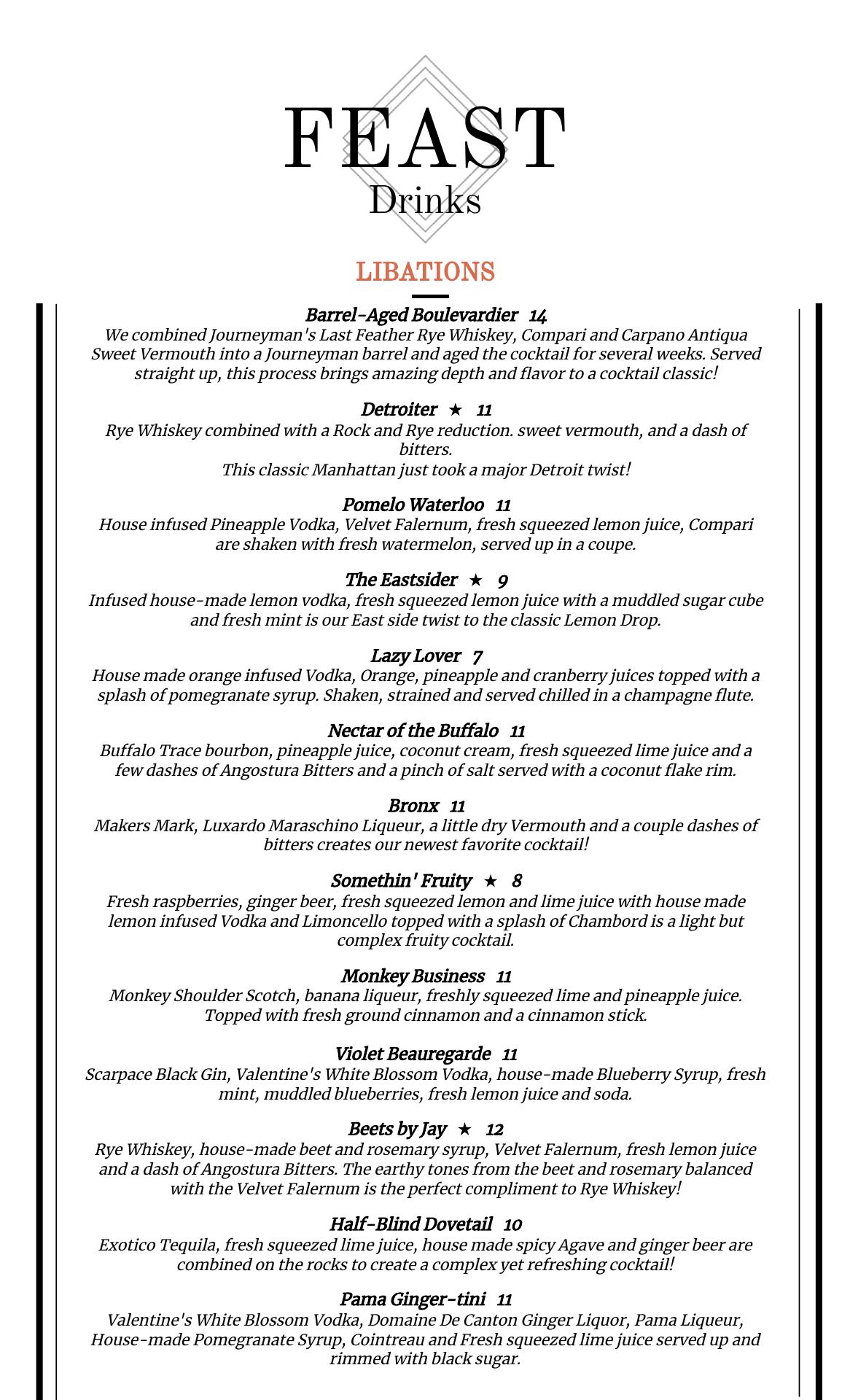 FEAST
Drinks

LIBATIONS

Barrel-Aged Boulevardier 14
We combined Journeyman's Last Feather Rye Whiskey, Compari and Carpano Antiqua Sweet Vermouth into a Journeyman barrel and aged the cocktail for several weeks. Served straight up, this process brings amazing depth and flavor to a cocktail classic!

Detroiter ★ 11
Rye Whiskey combined with a Rock and Rye reduction. sweet vermouth, and a dash of bitters.
This classic Manhattan just took a major Detroit twist!

Pomelo Waterloo 11
House infused Pineapple Vodka, Velvet Falernum, fresh squeezed lemon juice, Compari are shaken with fresh watermelon, served up in a coupe.

The Eastsider ★ 9
Infused house-made lemon vodka, fresh squeezed lemon juice with a muddled sugar cube and fresh mint is our East side twist to the classic Lemon Drop.

Lazy Lover 7
House made orange infused Vodka, Orange, pineapple and cranberry juices topped with a splash of pomegranate syrup. Shaken, strained and served chilled in a champagne flute.

Nectar of the Buffalo 11
Buffalo Trace bourbon, pineapple juice, coconut cream, fresh squeezed lime juice and a few dashes of Angostura Bitters and a pinch of salt served with a coconut flake rim.

Bronx 11
Makers Mark, Luxardo Maraschino Liqueur, a little dry Vermouth and a couple dashes of bitters creates our newest favorite cocktail!

Somethin' Fruity ★ 8
Fresh raspberries, ginger beer, fresh squeezed lemon and lime juice with house made lemon infused Vodka and Limoncello topped with a splash of Chambord is a light but complex fruity cocktail.

Monkey Business 11
Monkey Shoulder Scotch, banana liqueur, freshly squeezed lime and pineapple juice. Topped with fresh ground cinnamon and a cinnamon stick.

Violet Beauregarde 11
Scarpace Black Gin, Valentine's White Blossom Vodka, house-made Blueberry Syrup, fresh mint, muddled blueberries, fresh lemon juice and soda.

Beets by Jay ★ 12
Rye Whiskey, house-made beet and rosemary syrup, Velvet Falernum, fresh lemon juice and a dash of Angostura Bitters. The earthy tones from the beet and rosemary balanced with the Velvet Falernum is the perfect compliment to Rye Whiskey!

Half-Blind Dovetail 10
Exotico Tequila, fresh squeezed lime juice, house made spicy Agave and ginger beer are combined on the rocks to create a complex yet refreshing cocktail!

Pama Ginger-tini 11
Valentine's White Blossom Vodka, Domaine De Canton Ginger Liquor, Pama Liqueur, House-made Pomegranate Syrup, Cointreau and Fresh squeezed lime juice served up and rimmed with black sugar.